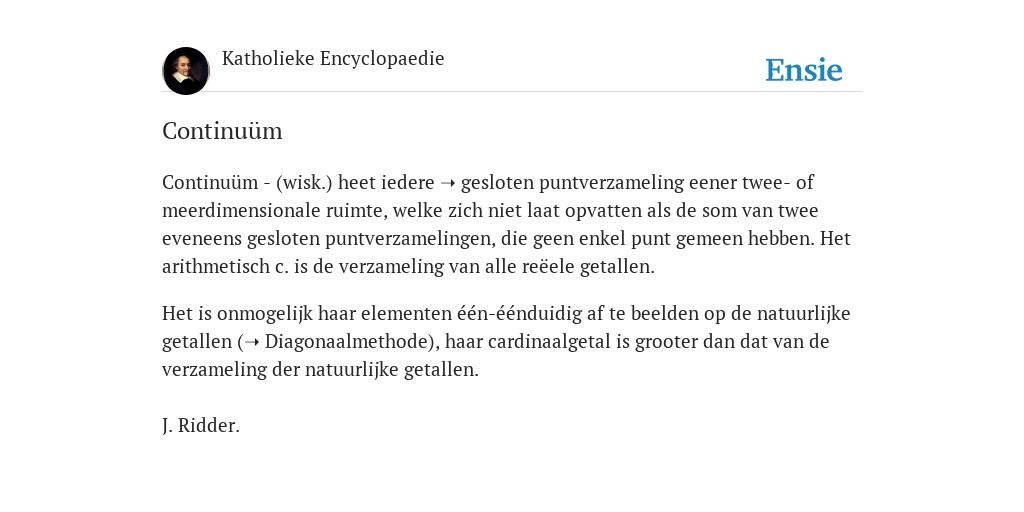 Katholieke Encyclopaedie

Ensie

Continuüm

Continuüm - (wisk.) heet iedere ➝ gesloten puntverzameling eener twee- of meerdimensionale ruimte, welke zich niet laat opvatten als de som van twee eveneens gesloten puntverzamelingen, die geen enkel punt gemeen hebben. Het arithmetisch c. is de verzameling van alle reëele getallen.

Het is onmogelijk haar elementen één-éénduidig af te beelden op de natuurlijke getallen (➝ Diagonaalmethode), haar cardinaalgetal is grooter dan dat van de verzameling der natuurlijke getallen.

J. Ridder.